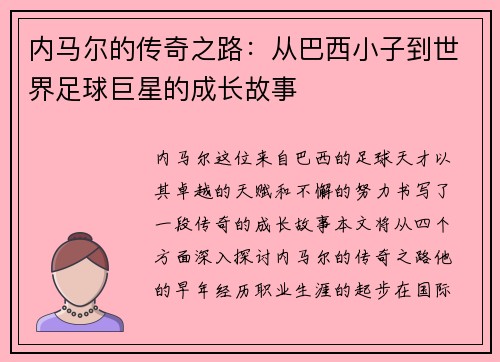 内马尔的传奇之路：从巴西小子到世界足球巨星的成长故事

内马尔这位来自巴西的足球天才以其卓越的天赋和不懈的努力书写了一段传奇的成长故事本文将从四个方面深入探讨内马尔的传奇之路他的早年经历职业生涯的起步在国际